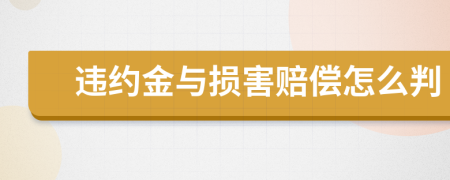 违约金与损害赔偿怎么判